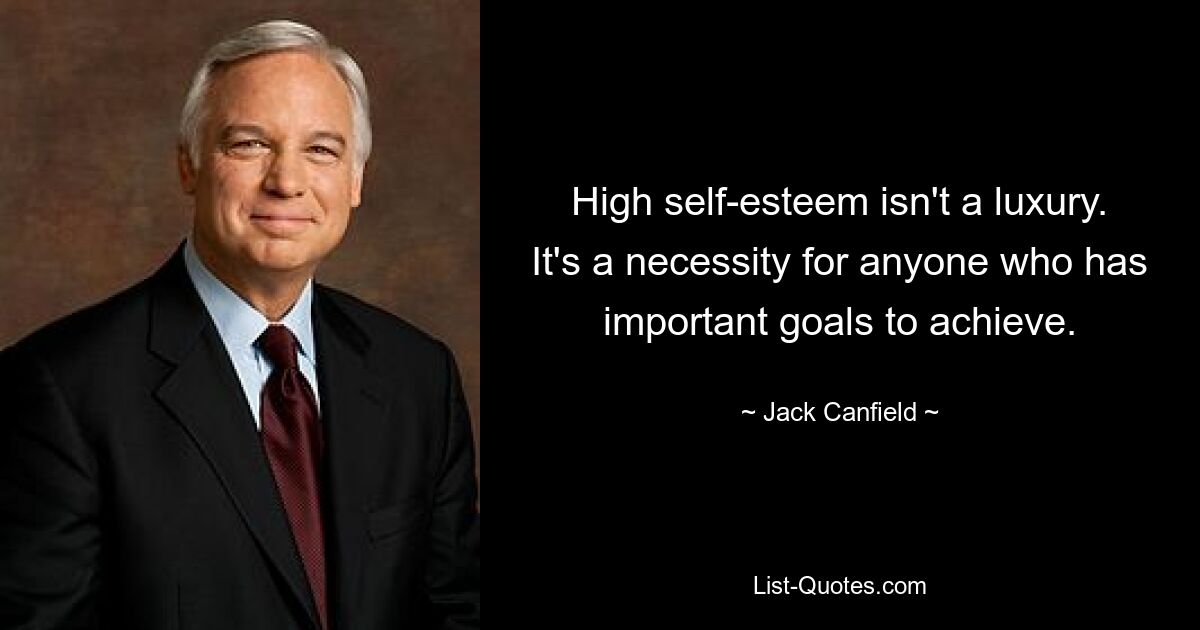 High self-esteem isn't a luxury. It's a necessity for anyone who has important goals to achieve.

~ Jack Canfield ~

List-Quotes.com